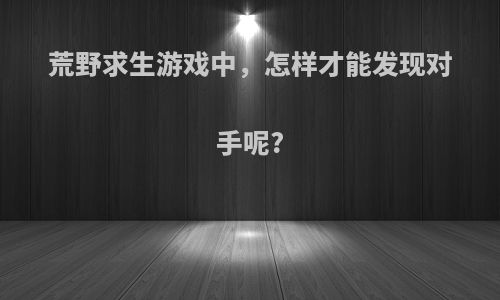 荒野求生游戏中，怎样才能发现对手呢?